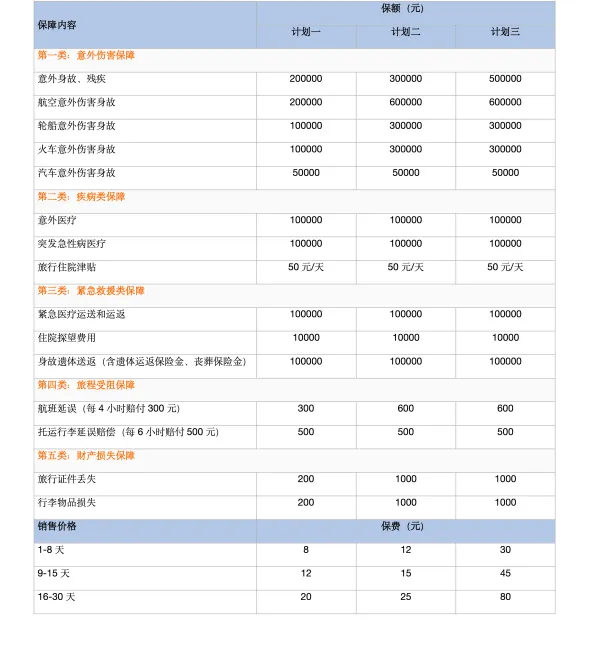 | 保障内容 | 保额（元） | | |
|---|---|---|---|
| | 计划一 | 计划二 | 计划三 |
| 第一类：意外伤害保障 | | | |
| 意外身故、残疾 | 200000 | 300000 | 500000 |
| 航空意外伤害身故 | 200000 | 600000 | 600000 |
| 轮船意外伤害身故 | 100000 | 300000 | 300000 |
| 火车意外伤害身故 | 100000 | 300000 | 300000 |
| 汽车意外伤害身故 | 50000 | 50000 | 50000 |
| 第二类：疾病类保障 | | | |
| 意外医疗 | 100000 | 100000 | 100000 |
| 突发急性病医疗 | 100000 | 100000 | 100000 |
| 旅行住院津贴 | 50 元/天 | 50 元/天 | 50 元/天 |
| 第三类：紧急救援类保障 | | | |
| 紧急医疗运送和运返 | 100000 | 100000 | 100000 |
| 住院探望费用 | 10000 | 10000 | 10000 |
| 身故遗体送返（含遗体运返保险金、丧葬保险金） | 100000 | 100000 | 100000 |
| 第四类：旅程受阻保障 | | | |
| 航班延误（每 4 小时赔付 300 元） | 300 | 600 | 600 |
| 托运行李延误赔偿（每 6 小时赔付 500 元） | 500 | 500 | 500 |
| 第五类：财产损失保障 | | | |
| 旅行证件丢失 | 200 | 1000 | 1000 |
| 行李物品损失 | 200 | 1000 | 1000 |
| 销售价格 | 保费（元） | | |
| 1-8 天 | 8 | 12 | 30 |
| 9-15 天 | 12 | 15 | 45 |
| 16-30 天 | 20 | 25 | 80 |